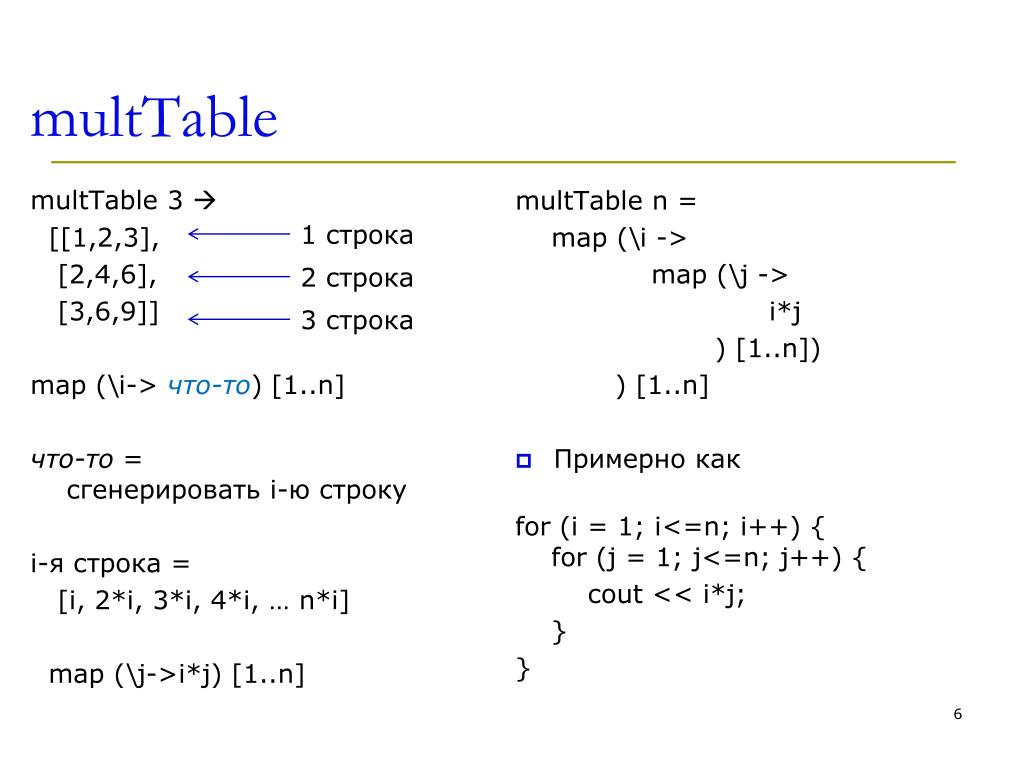 multTable

multTable 3 →
[[1,2,3], 1 строка
[2,4,6], 2 строка
[3,6,9]] 3 строка

map (\i-> что-то) [1..n]

что-то =
сгенерировать i-ю строку

i-я строка =
[i, 2*i, 3*i, 4*i, … n*i]

map (\j->i*j) [1..n]

multTable n =
map (\i ->
map (\j ->
i*j
) [1..n])
) [1..n]

Примерно как

for (i = 1; i<=n; i++) {
for (j = 1; j<=n; j++) {
cout << i*j;
}
}

6